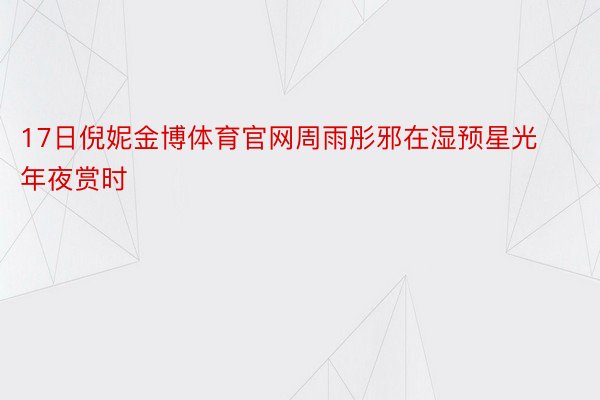 17日倪妮金博体育官网周雨彤邪在湿预星光年夜赏时